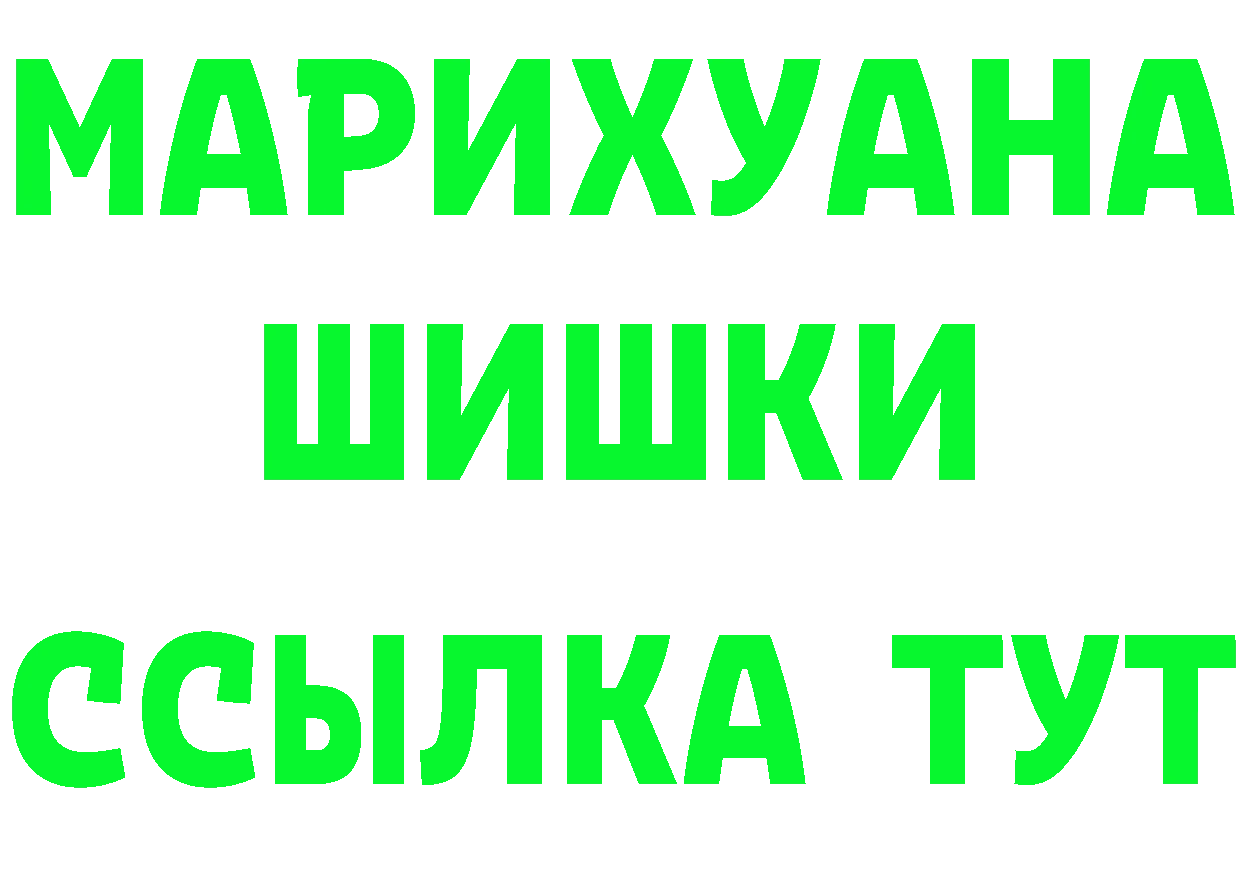 МАРИХУАНА
ШИШКИ
ССЫЛКА ТУТ